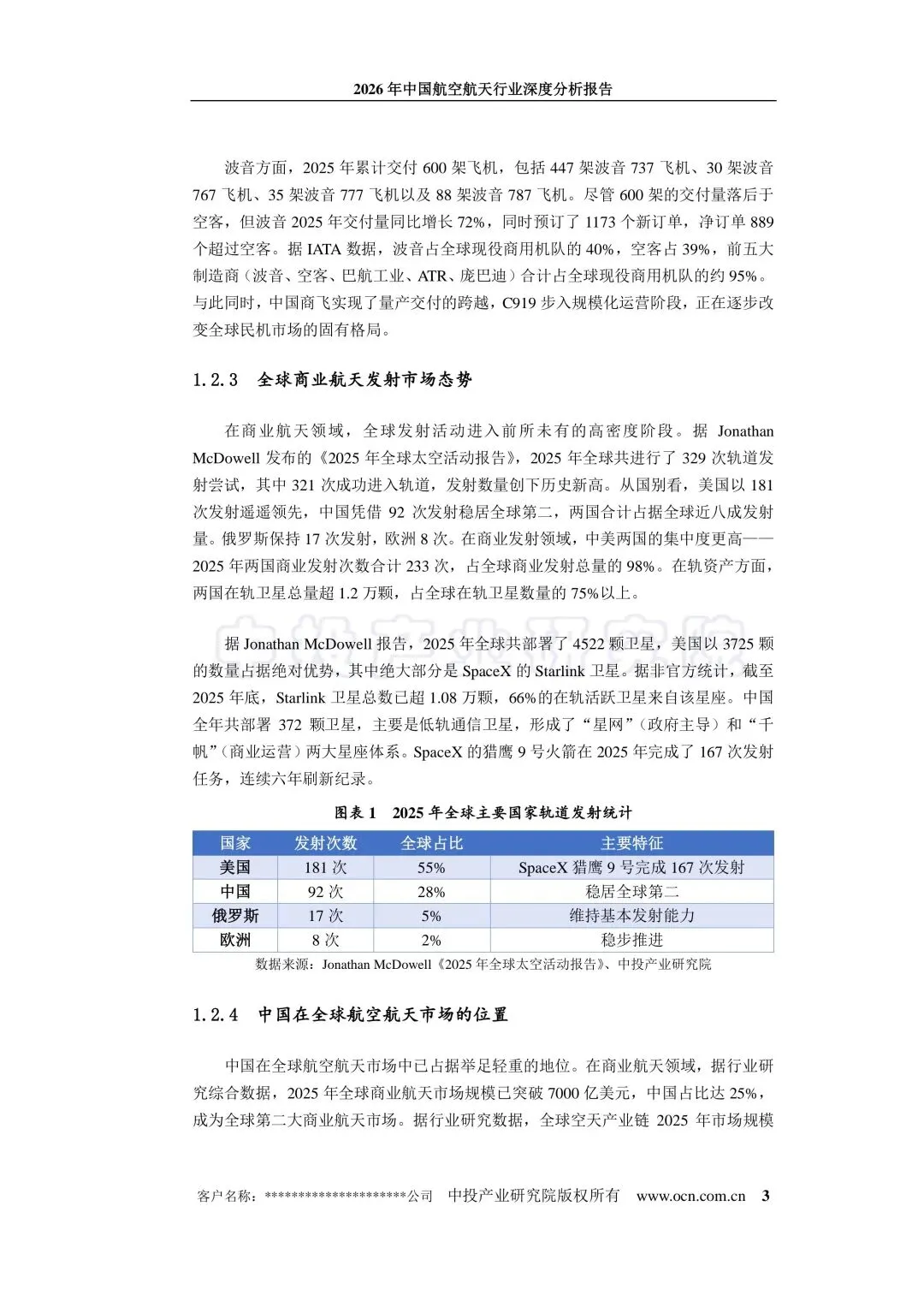 2026 年中国航空航天行业深度分析报告

波音方面，2025 年累计交付 600 架飞机，包括 447 架波音 737 飞机、30 架波音 767 飞机、35 架波音 777 飞机以及 88 架波音 787 飞机。尽管 600 架的交付量落后于空客，但波音 2025 年交付量同比增长 72%，同时预订了 1173 个新订单，净订单 889 个超过空客。据 IATA 数据，波音占全球现役商用机队的 40%，空客占 39%，前五大制造商（波音、空客、巴航工业、ATR、庞巴迪）合计占全球现役商用机队的约 95%。与此同时，中国商飞实现了量产交付的跨越，C919 步入规模化运营阶段，正在逐步改变全球民机市场的固有格局。

1.2.3 全球商业航天发射市场态势

在商业航天领域，全球发射活动进入前所未有的高密度阶段。据 Jonathan McDowell 发布的《2025 年全球太空活动报告》，2025 年全球共进行了 329 次轨道发射尝试，其中 321 次成功进入轨道，发射数量创下历史新高。从国别看，美国以 181 次发射遥遥领先，中国凭借 92 次发射稳居全球第二，两国合计占据全球近八成发射量。俄罗斯保持 17 次发射，欧洲 8 次。在商业发射领域，中美两国的集中度更高——2025 年两国商业发射次数合计 233 次，占全球商业发射总量的 98%。在轨资产方面，两国在轨卫星总量超 1.2 万颗，占全球在轨卫星数量的 75%以上。

据 Jonathan McDowell 报告，2025 年全球共部署了 4522 颗卫星，美国以 3725 颗的数量占据绝对优势，其中绝大部分是 SpaceX 的 Starlink 卫星。据非官方统计，截至 2025 年底，Starlink 卫星总数已超 1.08 万颗，66%的在轨活跃卫星来自该星座。中国全年共部署 372 颗卫星，主要是低轨通信卫星，形成了“星网”（政府主导）和“千帆”（商业运营）两大星座体系。SpaceX 的猎鹰 9 号火箭在 2025 年完成了 167 次发射任务，连续六年刷新纪录。

图表 1 2025 年全球主要国家轨道发射统计

| 国家 | 发射次数 | 全球占比 | 主要特征 |
|---|---|---|---|
| 美国 | 181 次 | 55% | SpaceX 猎鹰 9 号完成 167 次发射 |
| 中国 | 92 次 | 28% | 稳居全球第二 |
| 俄罗斯 | 17 次 | 5% | 维持基本发射能力 |
| 欧洲 | 8 次 | 2% | 稳步推进 |

数据来源：Jonathan McDowell《2025 年全球太空活动报告》、中投产业研究院

1.2.4 中国在全球航空航天市场的位置

中国在全球航空航天市场中已占据举足轻重的地位。在商业航天领域，据行业研究综合数据，2025 年全球商业航天市场规模已突破 7000 亿美元，中国占比达 25%，成为全球第二大商业航天市场。据行业研究数据，全球空天产业链 2025 年市场规模

客户名称：*********************公司 中投产业研究院版权所有 www.ocn.com.cn 3